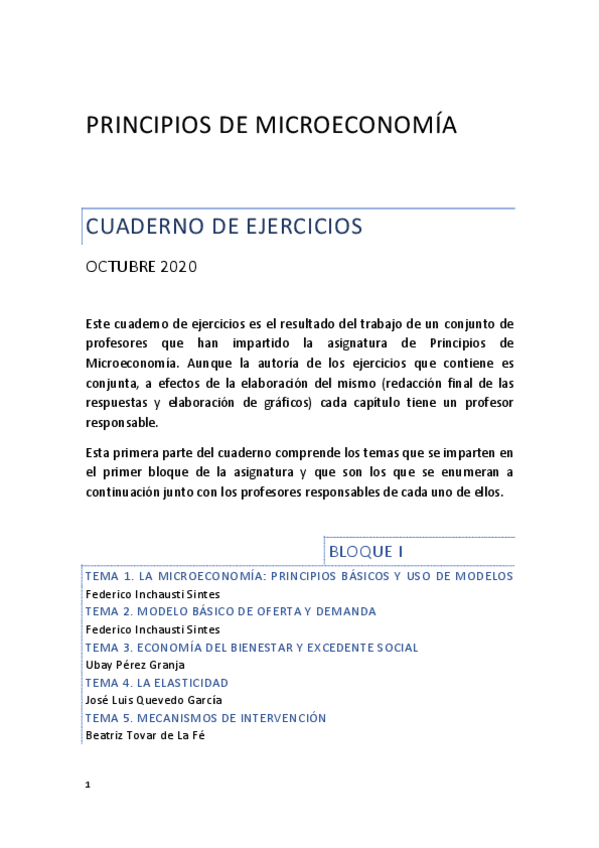 PRINCIPIOS DE MICROECONOMÍA

CUADERNO DE EJERCICIOS

OCTUBRE 2020

Este cuaderno de ejercicios es el resultado del trabajo de un conjunto de profesores que han impartido la asignatura de Principios de Microeconomía. Aunque la autoría de los ejercicios que contiene es conjunta, a efectos de la elaboración del mismo (redacción final de las respuestas y elaboración de gráficos) cada capítulo tiene un profesor responsable.

Esta primera parte del cuaderno comprende los temas que se imparten en el primer bloque de la asignatura y que son los que se enumeran a continuación junto con los profesores responsables de cada uno de ellos.

BLOQUE I

TEMA 1. LA MICROECONOMÍA: PRINCIPIOS BÁSICOS Y USO DE MODELOS
Federico Inchausti Sintes
TEMA 2. MODELO BÁSICO DE OFERTA Y DEMANDA
Federico Inchausti Sintes
TEMA 3. ECONOMÍA DEL BIENESTAR Y EXCEDENTE SOCIAL
Ubay Pérez Granja
TEMA 4. LA ELASTICIDAD
José Luis Quevedo García
TEMA 5. MECANISMOS DE INTERVENCIÓN
Beatriz Tovar de La Fé

1